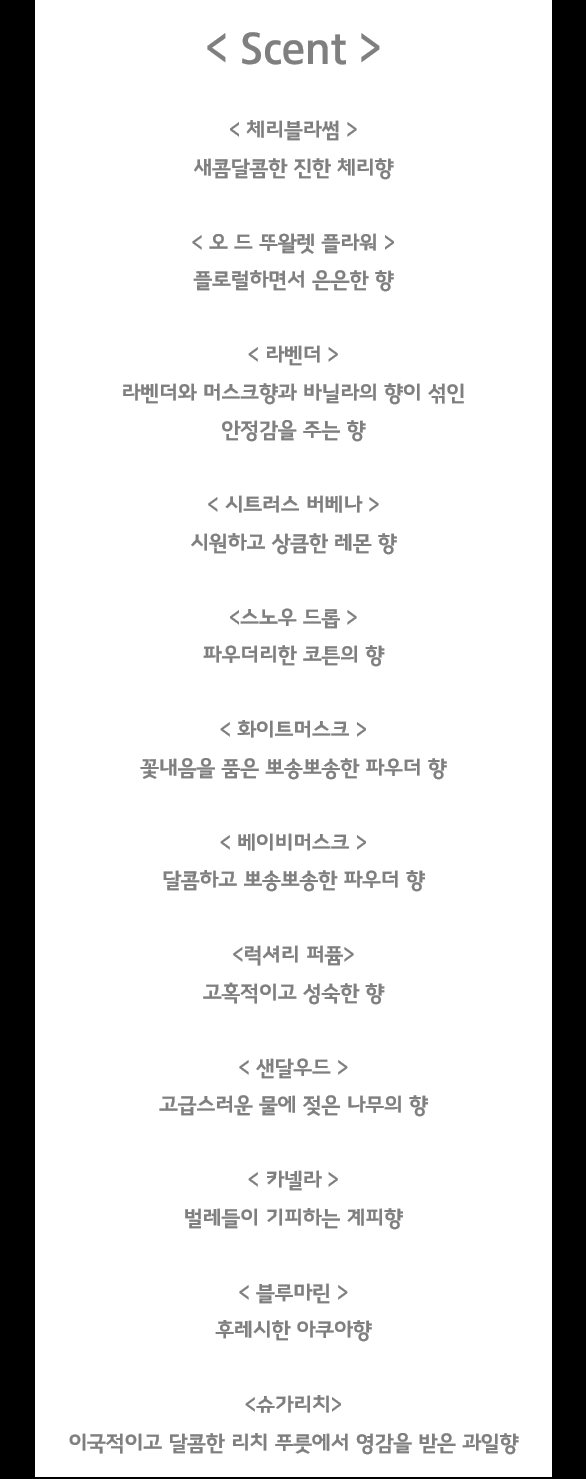 < Scent >

< 체리블라썸 >
새콤달콤한 진한 체리향

< 오 드 뚜왈렛 플라워 >
플로럴하면서 은은한 향

< 라벤더 >
라벤더와 머스크향과 바닐라의 향이 섞인 안정감을 주는 향

< 시트러스 버베나 >
시원하고 상큼한 레몬 향

<스노우 드롭 >
파우더리한 코튼의 향

< 화이트머스크 >
꽃내음을 품은 뽀송뽀송한 파우더 향

< 베이비머스크 >
달콤하고 뽀송뽀송한 파우더 향

<럭셔리 퍼퓸>
고혹적이고 성숙한 향

< 샌달우드 >
고급스러운 물에 젖은 나무의 향

< 카넬라 >
벌레들이 기피하는 계피향

< 블루마린 >
후레시한 아쿠아향

<슈가리치>
이국적이고 달콤한 리치 푸룻에서 영감을 받은 과일향